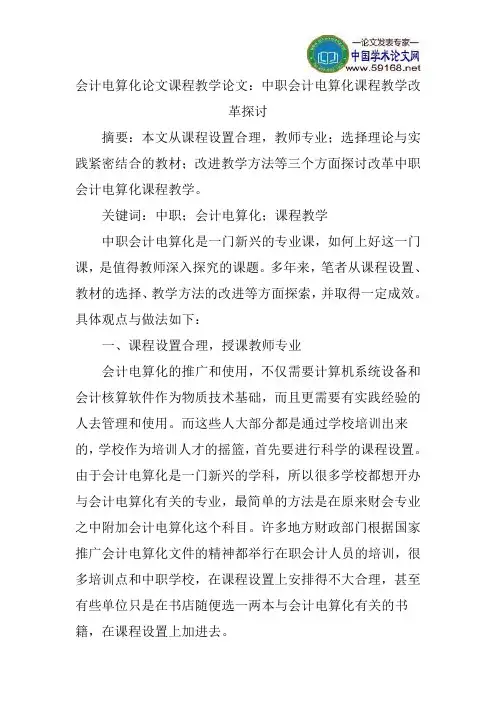 —论文发表专家—
中国学术论文网
www.59168.net

会计电算化论文课程教学论文：中职会计电算化课程教学改革探讨

摘要：本文从课程设置合理，教师专业；选择理论与实践紧密结合的教材；改进教学方法等三个方面探讨改革中职会计电算化课程教学。

关键词：中职；会计电算化；课程教学

中职会计电算化是一门新兴的专业课，如何上好这一门课，是值得教师深入探究的课题。多年来，笔者从课程设置、教材的选择、教学方法的改进等方面探索，并取得一定成效。具体观点与做法如下：

一、课程设置合理，授课教师专业

会计电算化的推广和使用，不仅需要计算机系统设备和会计核算软件作为物质技术基础，而且更需要有实践经验的人去管理和使用。而这些人大部分都是通过学校培训出来的，学校作为培训人才的摇篮，首先要进行科学的课程设置。由于会计电算化是一门新兴的学科，所以很多学校都想开办与会计电算化有关的专业，最简单的方法是在原来财会专业之中附加会计电算化这个科目。许多地方财政部门根据国家推广会计电算化文件的精神都举行在职会计人员的培训，很多培训点和中职学校，在课程设置上安排得不大合理，甚至有些单位只是在书店随便选一两本与会计电算化有关的书籍，在课程设置上加进去。